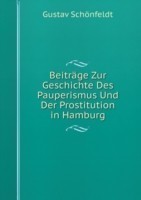 Gustav Schönfeldt

Beiträge Zur Geschichte Des Pauperismus Und Der Prostitution in Hamburg